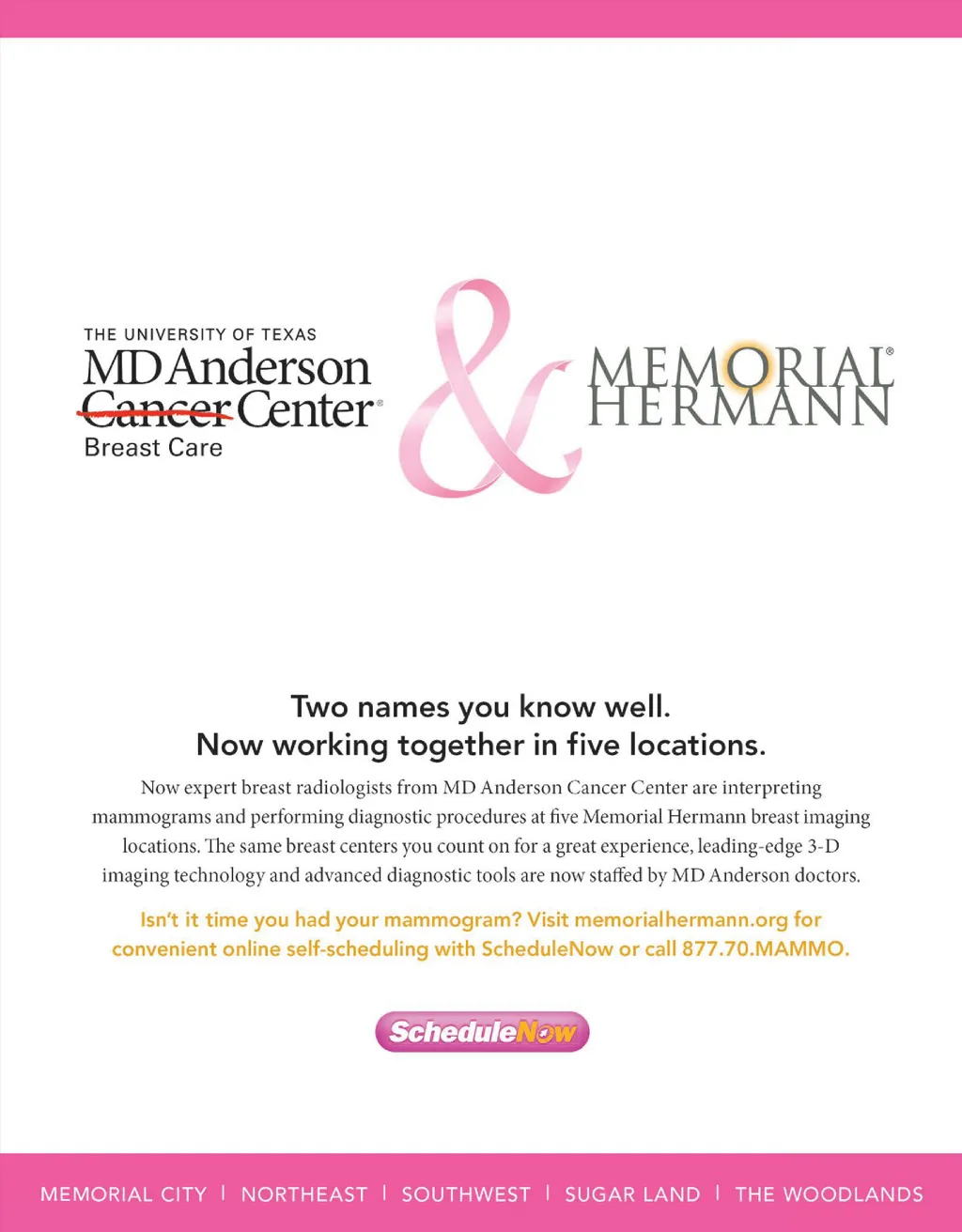 THE UNIVERSITY OF TEXAS
MD Anderson
Cancer Center®
Breast Care

&

MEMORIAL®
HERMANN

Two names you know well.
Now working together in five locations.

Now expert breast radiologists from MD Anderson Cancer Center are interpreting mammograms and performing diagnostic procedures at five Memorial Hermann breast imaging locations. The same breast centers you count on for a great experience, leading-edge 3-D imaging technology and advanced diagnostic tools are now staffed by MD Anderson doctors.

Isn't it time you had your mammogram? Visit memorialhermann.org for convenient online self-scheduling with ScheduleNow or call 877.70.MAMMO.

ScheduleNow

MEMORIAL CITY | NORTHEAST | SOUTHWEST | SUGAR LAND | THE WOODLANDS